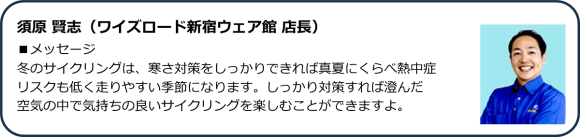 須原 賢志（ワイズロード新宿ウェア館 店長）

■メッセージ
冬のサイクリングは、寒さ対策をしっかりできれば真夏にくらべ熱中症リスクも低く走りやすい季節になります。しっかり対策すれば澄んだ空気の中で気持ちの良いサイクリングを楽しむことができますよ。